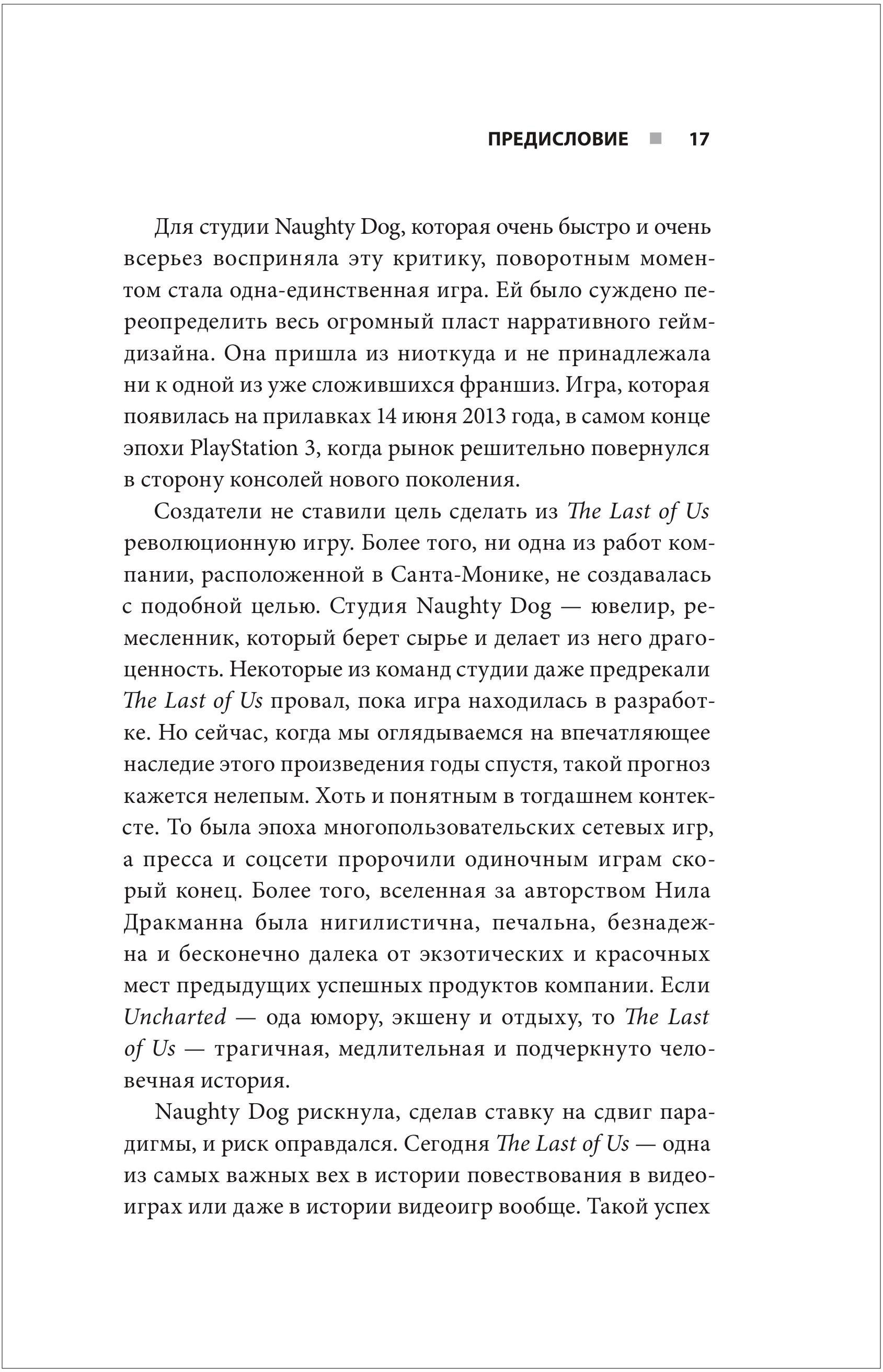 ПРЕДИСЛОВИЕ ■ 17

Для студии Naughty Dog, которая очень быстро и очень всерьез восприняла эту критику, поворотным моментом стала одна-единственная игра. Ей было суждено переопределить весь огромный пласт нарративного геймдизайна. Она пришла из ниоткуда и не принадлежала ни к одной из уже сложившихся франшиз. Игра, которая появилась на прилавках 14 июня 2013 года, в самом конце эпохи PlayStation 3, когда рынок решительно повернулся в сторону консолей нового поколения.

Создатели не ставили цель сделать из The Last of Us революционную игру. Более того, ни одна из работ компании, расположенной в Санта-Монике, не создавалась с подобной целью. Студия Naughty Dog — ювелир, ремесленник, который берет сырье и делает из него драгоценность. Некоторые из команд студии даже предрекали The Last of Us провал, пока игра находилась в разработке. Но сейчас, когда мы оглядываемся на впечатляющее наследие этого произведения годы спустя, такой прогноз кажется нелепым. Хоть и понятным в тогдашнем контексте. То была эпоха многопользовательских сетевых игр, а пресса и соцсети пророчили одиночным играм скорый конец. Более того, вселенная за авторством Нила Дракманна была нигилистична, печальна, безнадежна и бесконечно далека от экзотических и красочных мест предыдущих успешных продуктов компании. Если Uncharted — ода юмору, экшену и отдыху, то The Last of Us — трагичная, медлительная и подчеркнуто человечная история.

Naughty Dog рискнула, сделав ставку на сдвиг парадигмы, и риск оправдался. Сегодня The Last of Us — одна из самых важных вех в истории повествования в видеоиграх или даже в истории видеоигр вообще. Такой успех